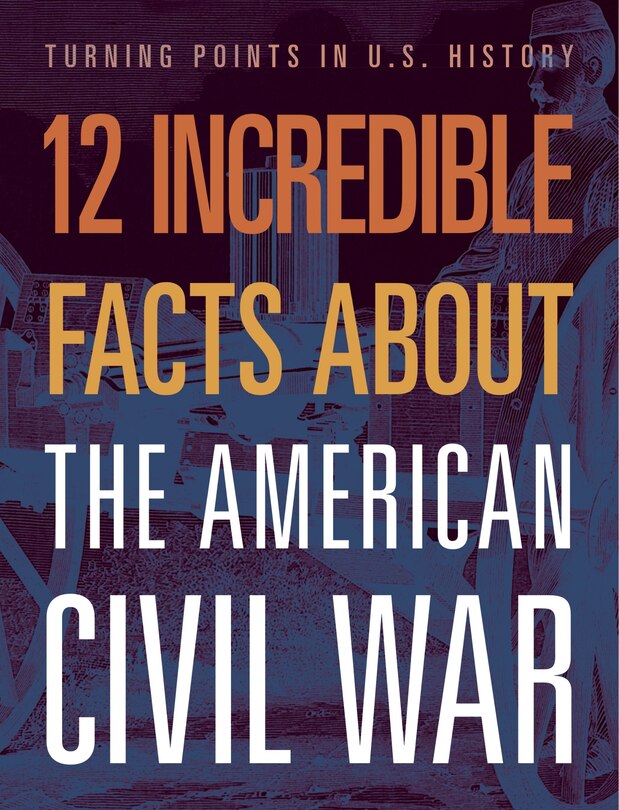 TURNING POINTS IN U.S. HISTORY

12 INCREDIBLE FACTS ABOUT THE AMERICAN CIVIL WAR